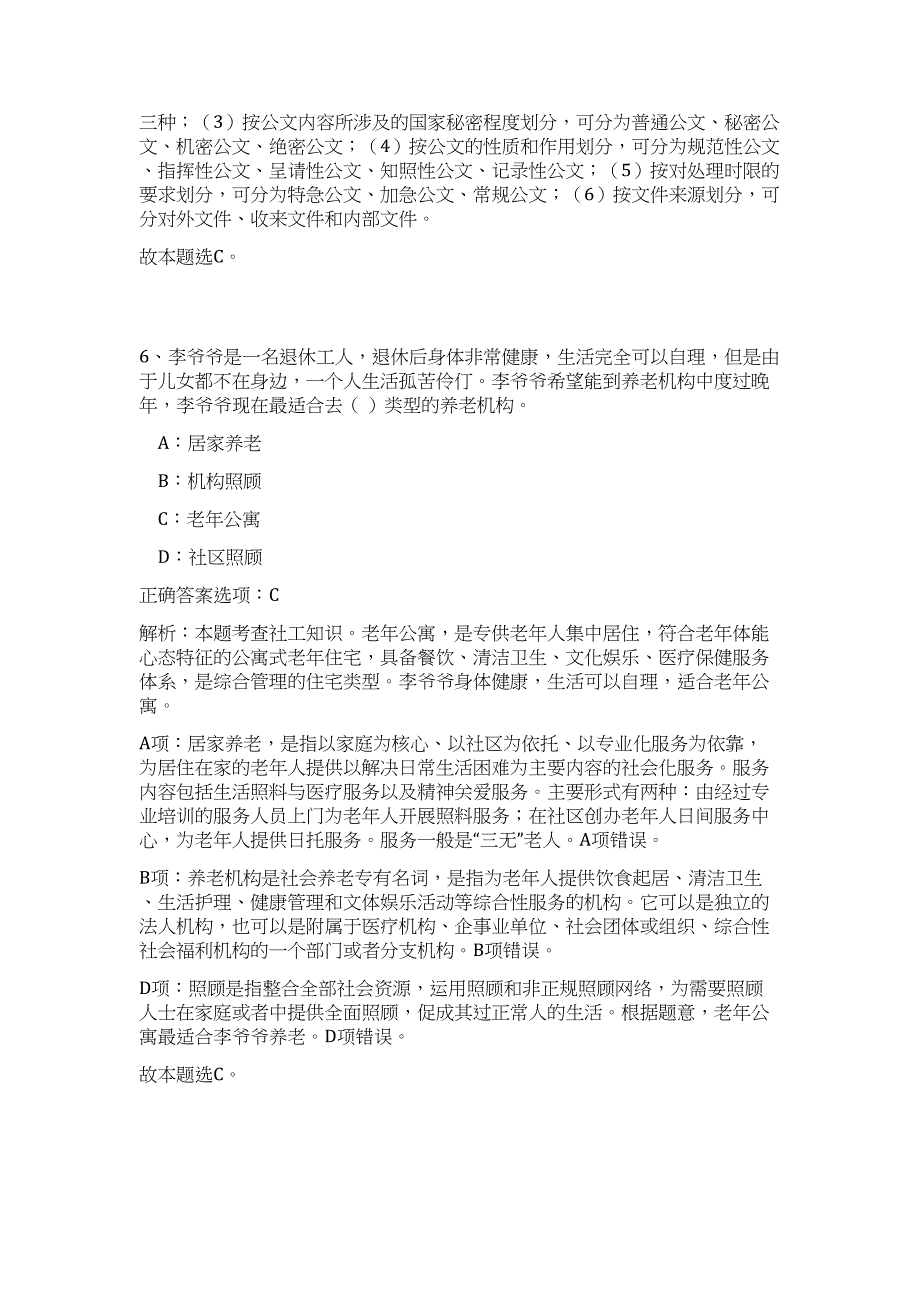 三种；（3）按公文内容所涉及的国家秘密程度划分，可分为普通公文、秘密公文、机密公文、绝密公文；（4）按公文的性质和作用划分，可分为规范性公文、指挥性公文、呈请性公文、知照性公文、记录性公文；（5）按对处理时限的要求划分，可分为特急公文、加急公文、常规公文；（6）按文件来源划分，可分对外文件、收来文件和内部文件。

故本题选C。

6、李爷爷是一名退休工人，退休后身体非常健康，生活完全可以自理，但是由于儿女都不在身边，一个人生活孤苦伶仃。李爷爷希望能到养老机构中度过晚年，李爷爷现在最适合去（ ）类型的养老机构。

A：居家养老

B：机构照顾

C：老年公寓

D：社区照顾

正确答案选项：C

解析：本题考查社工知识。老年公寓，是专供老年人集中居住，符合老年体能心态特征的公寓式老年住宅，具备餐饮、清洁卫生、文化娱乐、医疗保健服务体系，是综合管理的住宅类型。李爷爷身体健康，生活可以自理，适合老年公寓。

A项：居家养老，是指以家庭为核心、以社区为依托、以专业化服务为依靠，为居住在家的老年人提供以解决日常生活困难为主要内容的社会化服务。服务内容包括生活照料与医疗服务以及精神关爱服务。主要形式有两种：由经过专业培训的服务人员上门为老年人开展照料服务；在社区创办老年人日间服务中心，为老年人提供日托服务。服务一般是“三无”老人。A项错误。

B项：养老机构是社会养老专有名词，是指为老年人提供饮食起居、清洁卫生、生活护理、健康管理和文体娱乐活动等综合性服务的机构。它可以是独立的法人机构，也可以是附属于医疗机构、企事业单位、社会团体或组织、综合性社会福利机构的一个部门或者分支机构。B项错误。

D项：照顾是指整合全部社会资源，运用照顾和非正规照顾网络，为需要照顾人士在家庭或者中提供全面照顾，促成其过正常人的生活。根据题意，老年公寓最适合李爷爷养老。D项错误。

故本题选C。